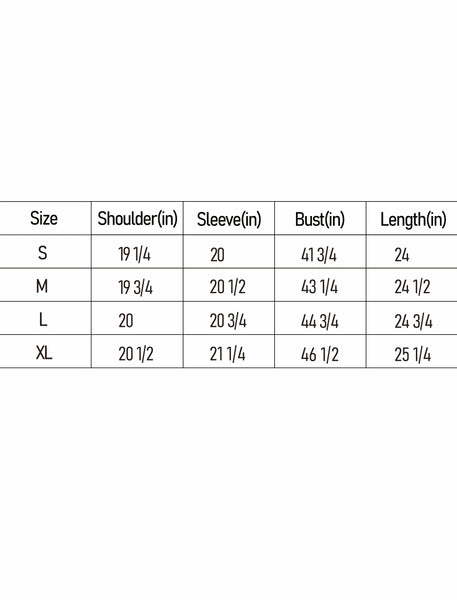 | Size | Shoulder(in) | Sleeve(in) | Bust(in) | Length(in) |
|---|---|---|---|---|
| S | 19 1/4 | 20 | 41 3/4 | 24 |
| M | 19 3/4 | 20 1/2 | 43 1/4 | 24 1/2 |
| L | 20 | 20 3/4 | 44 3/4 | 24 3/4 |
| XL | 20 1/2 | 21 1/4 | 46 1/2 | 25 1/4 |